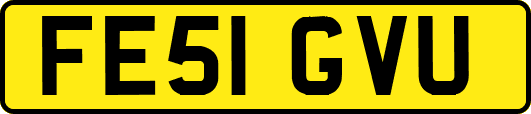 FE51 GVU